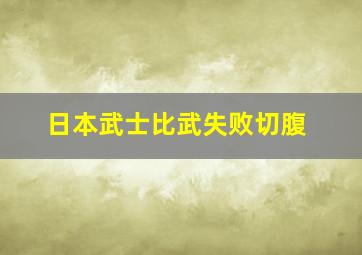 日本武士比武失败切腹